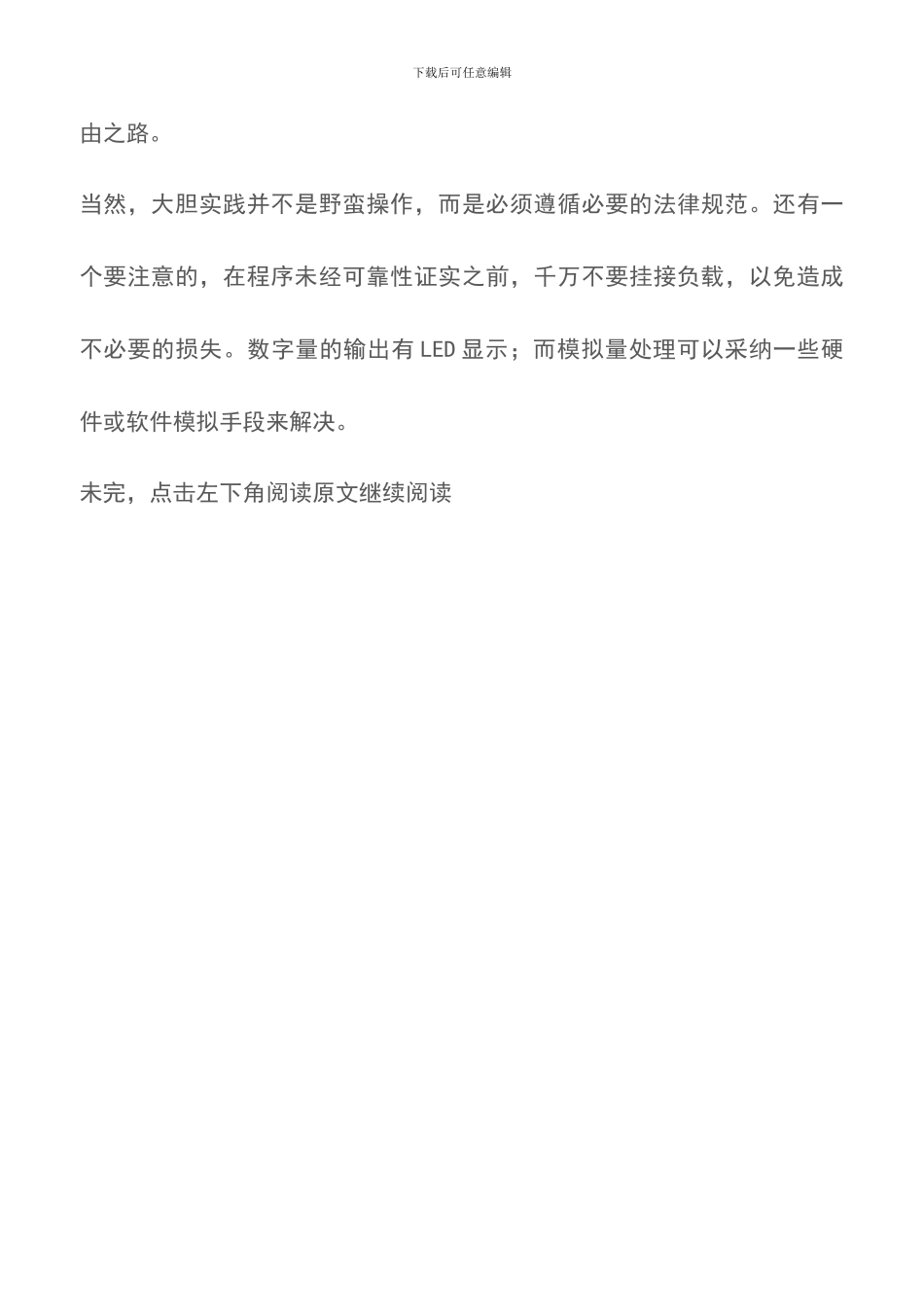 下载后可任意编辑

由之路。

当然，大胆实践并不是野蛮操作，而是必须遵循必要的法律规范。还有一个要注意的，在程序未经可靠性证实之前，千万不要挂接负载，以免造成不必要的损失。数字量的输出有 LED 显示；而模拟量处理可以采纳一些硬件或软件模拟手段来解决。

未完，点击左下角阅读原文继续阅读